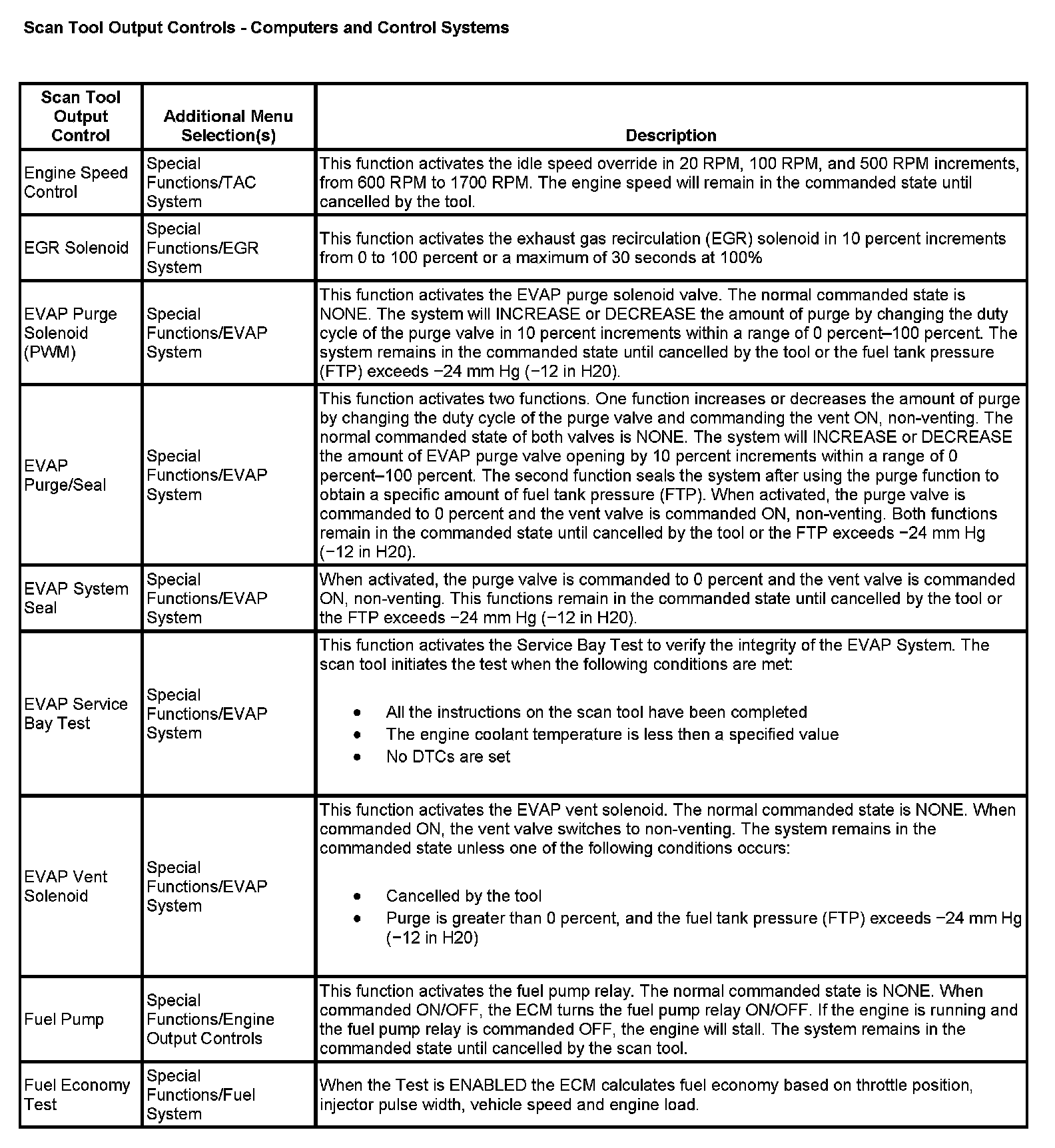 Scan Tool Output Controls - Computers and Control Systems

| Scan Tool Output Control | Additional Menu Selection(s) | Description |
|---|---|---|
| Engine Speed Control | Special Functions/TAC System | This function activates the idle speed override in 20 RPM, 100 RPM, and 500 RPM increments, from 600 RPM to 1700 RPM. The engine speed will remain in the commanded state until cancelled by the tool. |
| EGR Solenoid | Special Functions/EGR System | This function activates the exhaust gas recirculation (EGR) solenoid in 10 percent increments from 0 to 100 percent or a maximum of 30 seconds at 100% |
| EVAP Purge Solenoid (PWM) | Special Functions/EVAP System | This function activates the EVAP purge solenoid valve. The normal commanded state is NONE. The system will INCREASE or DECREASE the amount of purge by changing the duty cycle of the purge valve in 10 percent increments within a range of 0 percent–100 percent. The system remains in the commanded state until cancelled by the tool or the fuel tank pressure (FTP) exceeds −24 mm Hg (−12 in H20). |
| EVAP Purge/Seal | Special Functions/EVAP System | This function activates two functions. One function increases or decreases the amount of purge by changing the duty cycle of the purge valve and commanding the vent ON, non-venting. The normal commanded state of both valves is NONE. The system will INCREASE or DECREASE the amount of EVAP purge valve opening by 10 percent increments within a range of 0 percent–100 percent. The second function seals the system after using the purge function to obtain a specific amount of fuel tank pressure (FTP). When activated, the purge valve is commanded to 0 percent and the vent valve is commanded ON, non-venting. Both functions remain in the commanded state until cancelled by the tool or the FTP exceeds −24 mm Hg (−12 in H20). |
| EVAP System Seal | Special Functions/EVAP System | When activated, the purge valve is commanded to 0 percent and the vent valve is commanded ON, non-venting. This functions remain in the commanded state until cancelled by the tool or the FTP exceeds −24 mm Hg (−12 in H20). |
| EVAP Service Bay Test | Special Functions/EVAP System | This function activates the Service Bay Test to verify the integrity of the EVAP System. The scan tool initiates the test when the following conditions are met: • All the instructions on the scan tool have been completed • The engine coolant temperature is less then a specified value • No DTCs are set |
| EVAP Vent Solenoid | Special Functions/EVAP System | This function activates the EVAP vent solenoid. The normal commanded state is NONE. When commanded ON, the vent valve switches to non-venting. The system remains in the commanded state unless one of the following conditions occurs: • Cancelled by the tool • Purge is greater than 0 percent, and the fuel tank pressure (FTP) exceeds −24 mm Hg (−12 in H20) |
| Fuel Pump | Special Functions/Engine Output Controls | This function activates the fuel pump relay. The normal commanded state is NONE. When commanded ON/OFF, the ECM turns the fuel pump relay ON/OFF. If the engine is running and the fuel pump relay is commanded OFF, the engine will stall. The system remains in the commanded state until cancelled by the scan tool. |
| Fuel Economy Test | Special Functions/Fuel System | When the Test is ENABLED the ECM calculates fuel economy based on throttle position, injector pulse width, vehicle speed and engine load. |